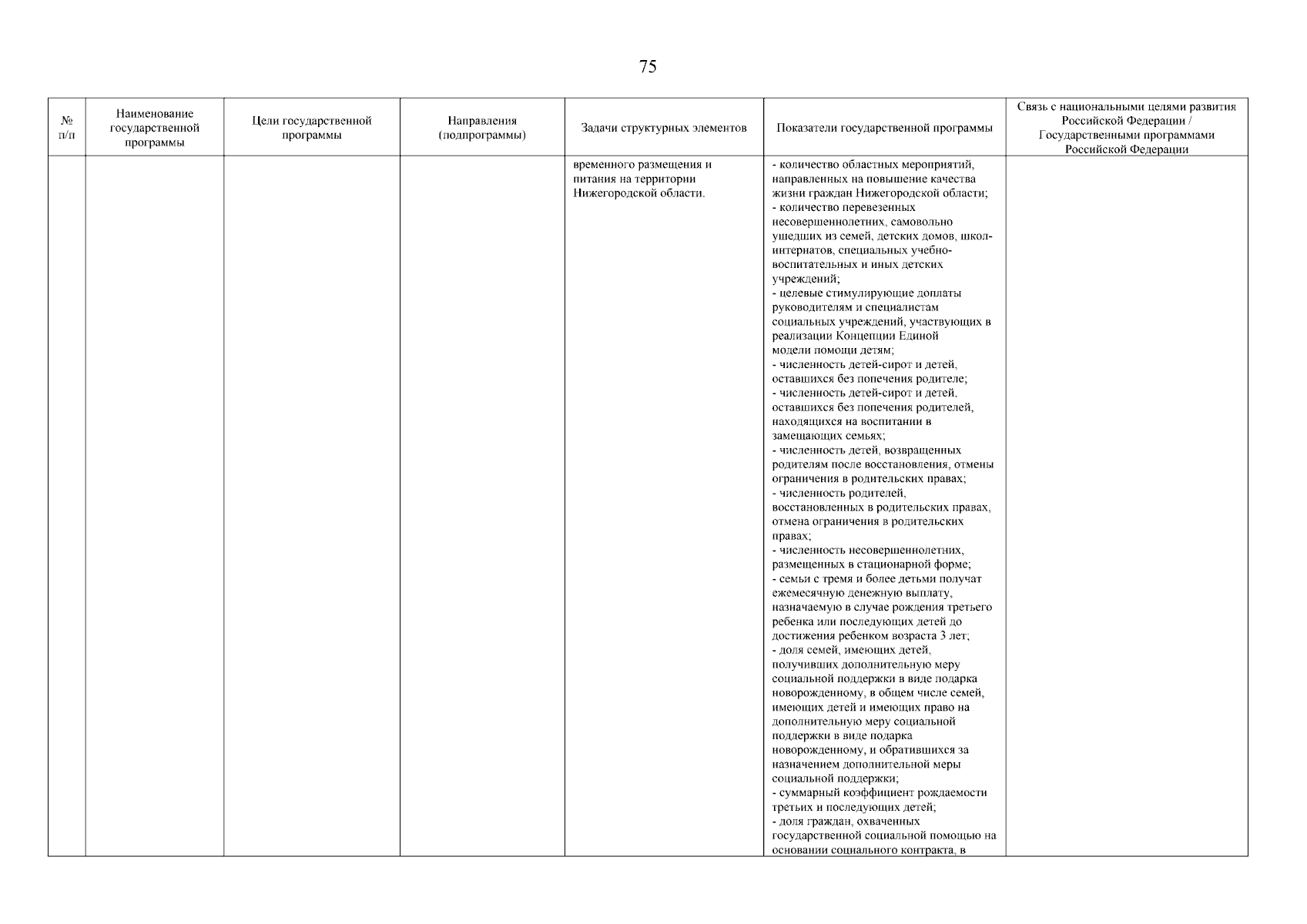 75

| № п/п | Наименование государственной программы | Цели государственной программы | Направления (подпрограммы) | Задачи структурных элементов | Показатели государственной программы | Связь с национальными целями развития Российской Федерации / Государственными программами Российской Федерации |
|---|---|---|---|---|---|---|
| | | | | временного размещения и питания на территории Нижегородской области. | - количество областных мероприятий, направленных на повышение качества жизни граждан Нижегородской области; - количество перевезенных несовершеннолетних, самовольно ушедших из семей, детских домов, школ-интернатов, специальных учебно-воспитательных и иных детских учреждений; - целевые стимулирующие доплаты руководителям и специалистам социальных учреждений, участвующих в реализации Концепции Единой модели помощи детям; - численность детей-сирот и детей, оставшихся без попечения родителе; - численность детей-сирот и детей, оставшихся без попечения родителей, находящихся на воспитании в замещающих семьях; - численность детей, возвращенных родителям после восстановления, отмены ограничения в родительских правах; - численность родителей, восстановленных в родительских правах, отмена ограничения в родительских правах; - численность несовершеннолетних, размещенных в стационарной форме; - семьи с тремя и более детьми получат ежемесячную денежную выплату, назначаемую в случае рождения третьего ребенка или последующих детей до достижения ребенком возраста 3 лет; - доля семей, имеющих детей, получивших дополнительную меру социальной поддержки в виде подарка новорожденному, в общем числе семей, имеющих детей и имеющих право на дополнительную меру социальной поддержки в виде подарка новорожденному, и обратившихся за назначением дополнительной меры социальной поддержки; - суммарный коэффициент рождаемости третьих и последующих детей; - доля граждан, охваченных государственной социальной помощью на основании социального контракта, в | |